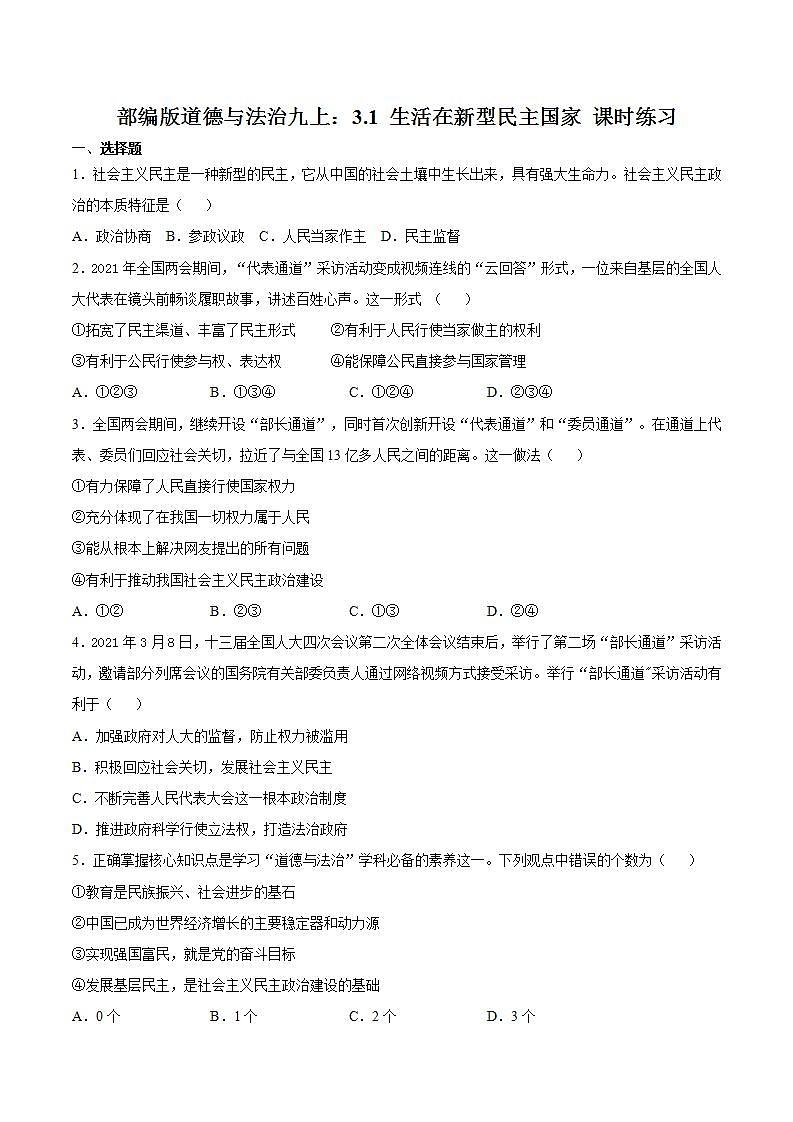 部编版道德与法治九上：3.1 生活在新型民主国家 课时练习

一、选择题

1．社会主义民主是一种新型的民主，它从中国的社会土壤中生长出来，具有强大生命力。社会主义民主政治的本质特征是（　）

A．政治协商　B．参政议政　C．人民当家作主　D．民主监督

2．2021年全国两会期间，“代表通道”采访活动变成视频连线的“云回答”形式，一位来自基层的全国人大代表在镜头前畅谈履职故事，讲述百姓心声。这一形式（　）

①拓宽了民主渠道、丰富了民主形式　②有利于人民行使当家做主的权利

③有利于公民行使参与权、表达权　④能保障公民直接参与国家管理

A．①②③　B．①③④　C．①②④　D．②③④

3．全国两会期间，继续开设“部长通道”，同时首次创新开设“代表通道”和“委员通道”。在通道上代表、委员们回应社会关切，拉近了与全国13亿多人民之间的距离。这一做法（　）

①有力保障了人民直接行使国家权力

②充分体现了在我国一切权力属于人民

③能从根本上解决网友提出的所有问题

④有利于推动我国社会主义民主政治建设

A．①②　B．②③　C．①③　D．②④

4．2021年3月8日，十三届全国人大四次会议第二次全体会议结束后，举行了第二场“部长通道”采访活动，邀请部分列席会议的国务院有关部委负责人通过网络视频方式接受采访。举行“部长通道”采访活动有利于（　）

A．加强政府对人大的监督，防止权力被滥用

B．积极回应社会关切，发展社会主义民主

C．不断完善人民代表大会这一根本政治制度

D．推进政府科学行使立法权，打造法治政府

5．正确掌握核心知识点是学习“道德与法治”学科必备的素养这一。下列观点中错误的个数为（　）

①教育是民族振兴、社会进步的基石

②中国已成为世界经济增长的主要稳定器和动力源

③实现强国富民，就是党的奋斗目标

④发展基层民主，是社会主义民主政治建设的基础

A．0个　B．1个　C．2个　D．3个